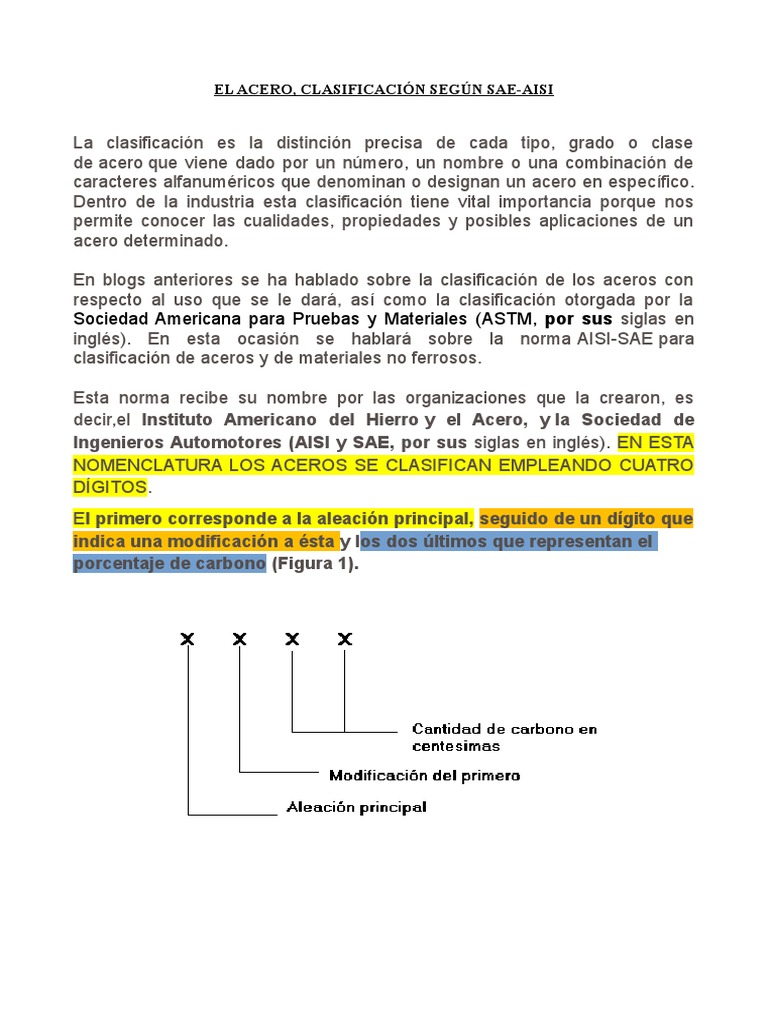 EL ACERO, CLASIFICACIÓN SEGÚN SAE-AISI

La clasificación es la distinción precisa de cada tipo, grado o clase de acero que viene dado por un número, un nombre o una combinación de caracteres alfanuméricos que denominan o designan un acero en específico. Dentro de la industria esta clasificación tiene vital importancia porque nos permite conocer las cualidades, propiedades y posibles aplicaciones de un acero determinado.

En blogs anteriores se ha hablado sobre la clasificación de los aceros con respecto al uso que se le dará, así como la clasificación otorgada por la Sociedad Americana para Pruebas y Materiales (ASTM, por sus siglas en inglés). En esta ocasión se hablará sobre la norma AISI-SAE para clasificación de aceros y de materiales no ferrosos.

Esta norma recibe su nombre por las organizaciones que la crearon, es decir,el Instituto Americano del Hierro y el Acero, y la Sociedad de Ingenieros Automotores (AISI y SAE, por sus siglas en inglés). EN ESTA NOMENCLATURA LOS ACEROS SE CLASIFICAN EMPLEANDO CUATRO DÍGITOS.

El primero corresponde a la aleación principal, seguido de un dígito que indica una modificación a ésta y los dos últimos que representan el porcentaje de carbono (Figura 1).

X X X X

Cantidad de carbono en centesimas

Modificación del primero

Aleación principal